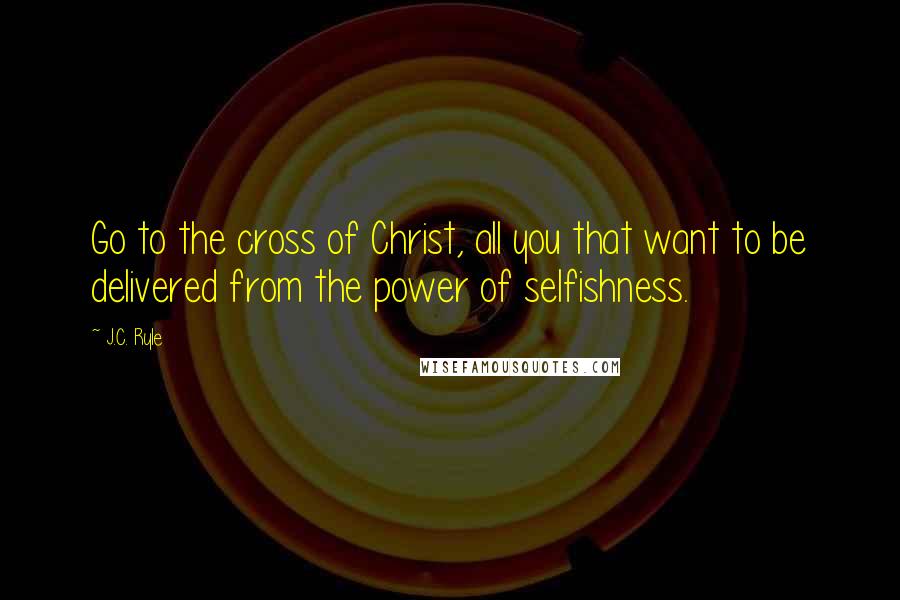 Go to the cross of Christ, all you that want to be delivered from the power of selfishness.

~ J.C. Ryle

WISEFAMOUSQUOTES.COM